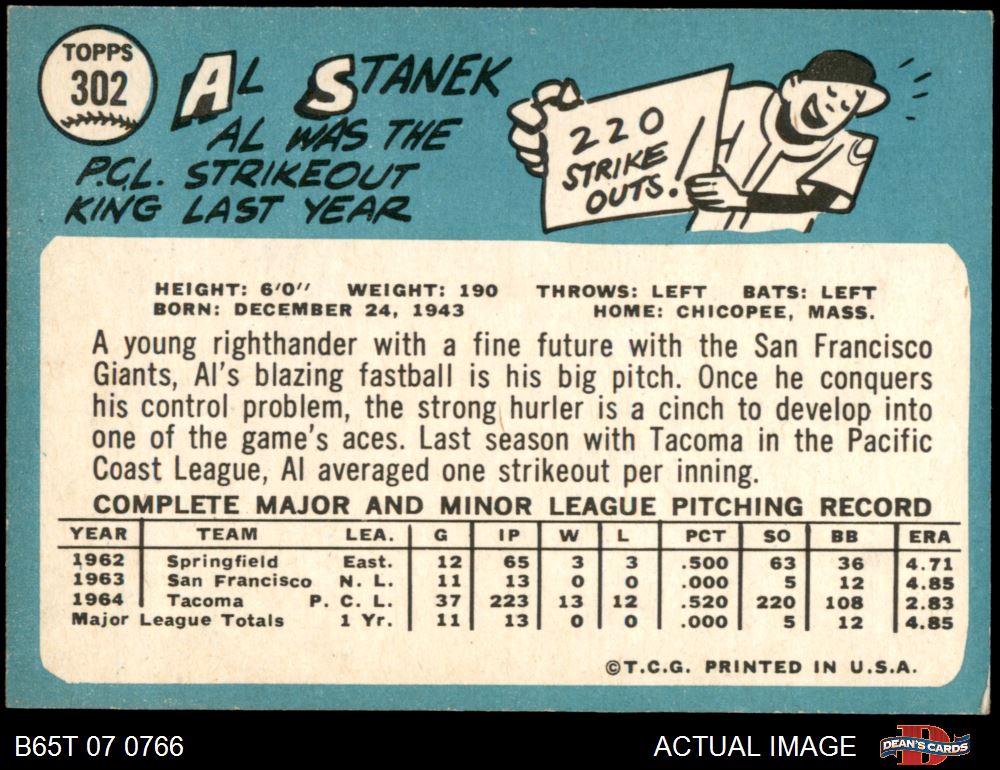 TOPPS
302

AL STANEK
AL WAS THE
P.C.L. STRIKEOUT
KING LAST YEAR

220
STRIKE
OUTS!

HEIGHT: 6'0" WEIGHT: 190 THROWS: LEFT BATS: LEFT
BORN: DECEMBER 24, 1943 HOME: CHICOPEE, MASS.

A young righthander with a fine future with the San Francisco Giants, Al's blazing fastball is his big pitch. Once he conquers his control problem, the strong hurler is a cinch to develop into one of the game's aces. Last season with Tacoma in the Pacific Coast League, Al averaged one strikeout per inning.

COMPLETE MAJOR AND MINOR LEAGUE PITCHING RECORD

| YEAR | TEAM | LEA. | G | IP | W | L | PCT | SO | BB | ERA |
|---|---|---|---|---|---|---|---|---|---|---|
| 1962 | Springfield | East. | 12 | 65 | 3 | 3 | .500 | 63 | 36 | 4.71 |
| 1963 | San Francisco | N. L. | 11 | 13 | 0 | 0 | .000 | 5 | 12 | 4.85 |
| 1964 | Tacoma | P. C. L. | 37 | 223 | 13 | 12 | .520 | 220 | 108 | 2.83 |
| Major League Totals | | 1 Yr. | 11 | 13 | 0 | 0 | .000 | 5 | 12 | 4.85 |

©T.C.G. PRINTED IN U.S.A.

B65T 07 0766

ACTUAL IMAGE

DEAN'S CARDS